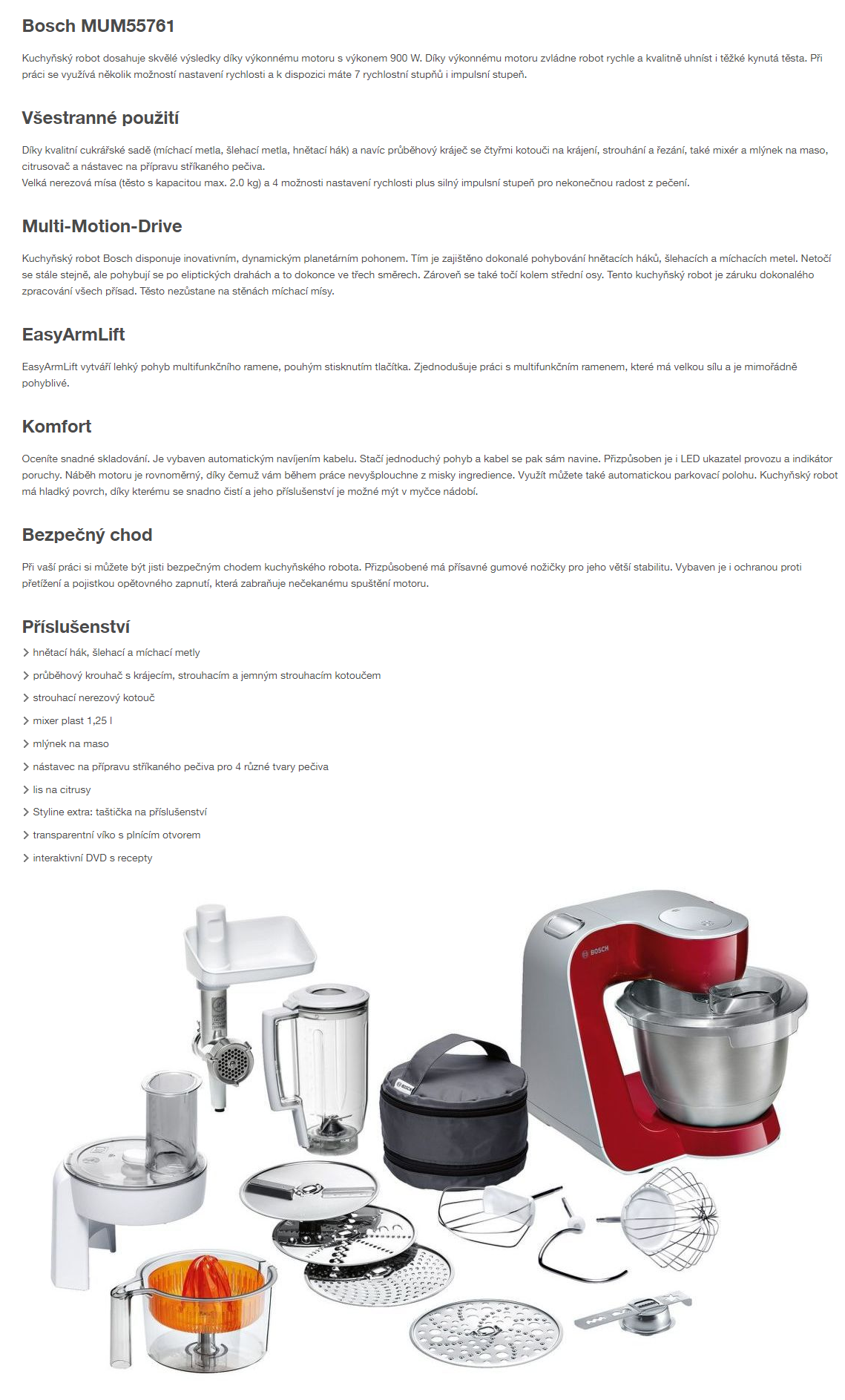 Bosch MUM55761

Kuchyňský robot dosahuje skvělé výsledky díky výkonnému motoru s výkonem 900 W. Díky výkonnému motoru zvládne robot rychle a kvalitně uhníst i těžké kynutá těsta. Při práci se využívá několik možností nastavení rychlosti a k dispozici máte 7 rychlostní stupňů i impulsní stupeň.

Všestranné použití

Díky kvalitní cukrářské sadě (míchací metla, šlehací metla, hnětací hák) a navíc průběhový kráječ se čtyřmi kotouči na krájení, strouhání a řezání, také mixér a mlýnek na maso, citrusovač a nástavec na přípravu stříkaného pečiva.
Velká nerezová mísa (těsto s kapacitou max. 2.0 kg) a 4 možnosti nastavení rychlosti plus silný impulsní stupeň pro nekonečnou radost z pečení.

Multi-Motion-Drive

Kuchyňský robot Bosch disponuje inovativním, dynamickým planetárním pohonem. Tím je zajištěno dokonalé pohybování hnětacích háků, šlehacích a míchacích metel. Netočí se stále stejně, ale pohybují se po eliptických drahách a to dokonce ve třech směrech. Zároveň se také točí kolem střední osy. Tento kuchyňský robot je záruku dokonalého zpracování všech přísad. Těsto nezůstane na stěnách míchací mísy.

EasyArmLift

EasyArmLift vytváří lehký pohyb multifunkčního ramene, pouhým stisknutím tlačítka. Zjednodušuje práci s multifunkčním ramenem, které má velkou sílu a je mimořádně pohyblivé.

Komfort

Oceníte snadné skladování. Je vybaven automatickým navíjením kabelu. Stačí jednoduchý pohyb a kabel se pak sám navine. Přizpůsoben je i LED ukazatel provozu a indikátor poruchy. Náběh motoru je rovnoměrný, díky čemuž vám během práce nevyšplouchne z misky ingredience. Využít můžete také automatickou parkovací polohu. Kuchyňský robot má hladký povrch, díky kterému se snadno čistí a jeho příslušenství je možné mýt v myčce nádobí.

Bezpečný chod

Při vaší práci si můžete být jisti bezpečným chodem kuchyňského robota. Přizpůsobené má přísavné gumové nožičky pro jeho větší stabilitu. Vybaven je i ochranou proti přetížení a pojistkou opětovného zapnutí, která zabraňuje nečekanému spuštění motoru.

Příslušenství

hnětací hák, šlehací a míchací metly
průběhový krouhač s krájecím, strouhacím a jemným strouhacím kotoučem
strouhací nerezový kotouč
mixer plast 1,25 l
mlýnek na maso
nástavec na přípravu stříkaného pečiva pro 4 různé tvary pečiva
lis na citrusy
Styline extra: taštička na příslušenství
transparentní víko s plnícím otvorem
interaktivní DVD s recepty

BOSCH
BOSCH